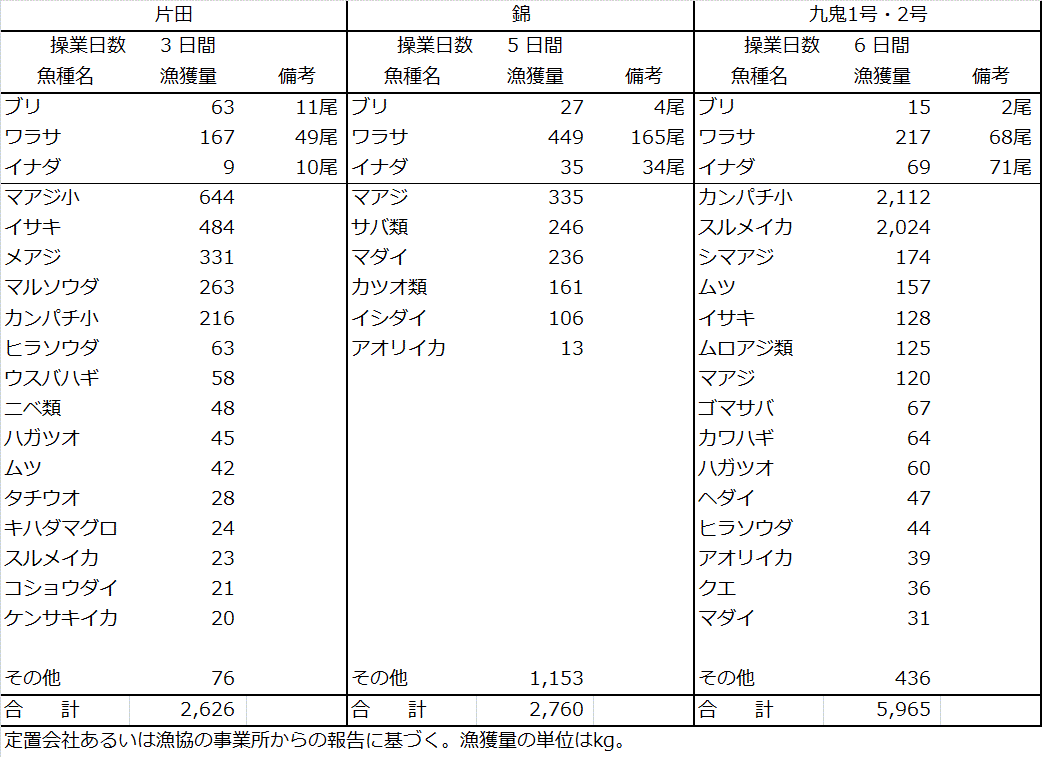 | 片田 | | | 錦 | | | 九鬼1号・2号 | | |
|---|---|---|---|---|---|---|---|---|
| 操業日数 | 3 日間 | | 操業日数 | 5 日間 | | 操業日数 | 6 日間 | |
| 魚種名 | 漁獲量 | 備考 | 魚種名 | 漁獲量 | 備考 | 魚種名 | 漁獲量 | 備考 |
| ブリ | 63 | 11尾 | ブリ | 27 | 4尾 | ブリ | 15 | 2尾 |
| ワラサ | 167 | 49尾 | ワラサ | 449 | 165尾 | ワラサ | 217 | 68尾 |
| イナダ | 9 | 10尾 | イナダ | 35 | 34尾 | イナダ | 69 | 71尾 |
| マアジ小 | 644 | | マアジ | 335 | | カンパチ小 | 2,112 | |
| イサキ | 484 | | サバ類 | 246 | | スルメイカ | 2,024 | |
| メアジ | 331 | | マダイ | 236 | | シマアジ | 174 | |
| マルソウダ | 263 | | カツオ類 | 161 | | ムツ | 157 | |
| カンパチ小 | 216 | | イシダイ | 106 | | イサキ | 128 | |
| ヒラソウダ | 63 | | アオリイカ | 13 | | ムロアジ類 | 125 | |
| ウスバハギ | 58 | | | | | マアジ | 120 | |
| ニベ類 | 48 | | | | | ゴマサバ | 67 | |
| ハガツオ | 45 | | | | | カワハギ | 64 | |
| ムツ | 42 | | | | | ハガツオ | 60 | |
| タチウオ | 28 | | | | | ヘダイ | 47 | |
| キハダマグロ | 24 | | | | | ヒラソウダ | 44 | |
| スルメイカ | 23 | | | | | アオリイカ | 39 | |
| コショウダイ | 21 | | | | | クエ | 36 | |
| ケンサキイカ | 20 | | | | | マダイ | 31 | |
| その他 | 76 | | その他 | 1,153 | | その他 | 436 | |
| 合　計 | 2,626 | | 合　計 | 2,760 | | 合　計 | 5,965 | |

定置会社あるいは漁協の事業所からの報告に基づく。漁獲量の単位はkg。